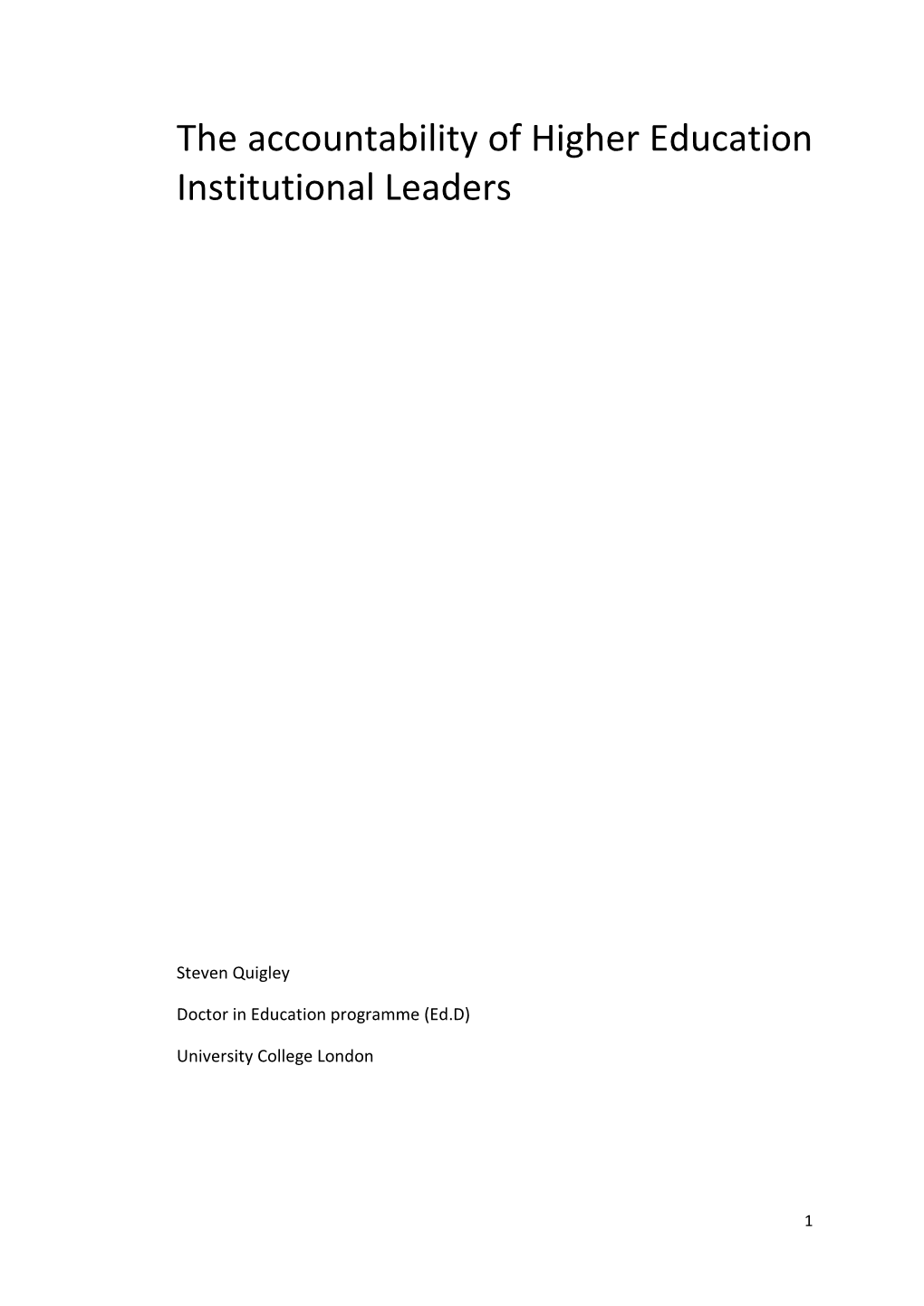 The accountability of Higher Education Institutional Leaders

Steven Quigley

Doctor in Education programme (Ed.D)

University College London

1